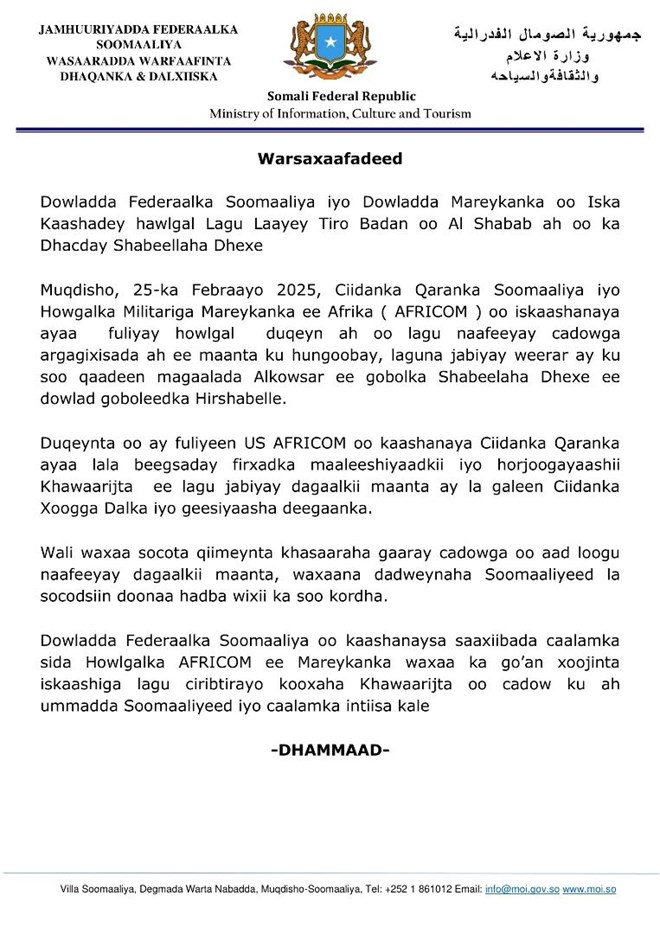 JAMHUURIYADDA FEDERAALKA SOOMAALIYA
WASAARADDA WARFAAFINTA DHAQANKA & DALXIISKA

جمهورية الصومال الفدرالية
وزارة الاعلام
والثقافةوالسياحه

Somali Federal Republic
Ministry of Information, Culture and Tourism

Warsaxaafadeed

Dowladda Federaalka Soomaaliya iyo Dowladda Mareykanka oo Iska Kaashadey hawlgal Lagu Laayey Tiro Badan oo Al Shabab ah oo ka Dhacday Shabeellaha Dhexe

Muqdisho, 25-ka Febraayo 2025, Ciidanka Qaranka Soomaaliya iyo Howgalka Militariga Mareykanka ee Afrika ( AFRICOM ) oo iskaashanaya ayaa fuliyay howlgal duqeyn ah oo lagu naafeeyay cadowga argagixisada ah ee maanta ku hungoobay, laguna jabiyay weerar ay ku soo qaadeen magaalada Alkowsar ee gobolka Shabeelaha Dhexe ee dowlad goboleedka Hirshabelle.

Duqeynta oo ay fuliyeen US AFRICOM oo kaashanaya Ciidanka Qaranka ayaa lala beegsaday firxadka maaleeshiyaadkii iyo horjoogayaashii Khawaarijta ee lagu jabiyay dagaalkii maanta ay la galeen Ciidanka Xoogga Dalka iyo geesiyaasha deegaanka.

Wali waxaa socota qiimeynta khasaaraha gaaray cadowga oo aad loogu naafeeyay dagaalkii maanta, waxaana dadweynaha Soomaaliyeed la socodsiin doonaa hadba wixii ka soo kordha.

Dowladda Federaalka Soomaaliya oo kaashanaysa saaxiibada caalamka sida Howlgalka AFRICOM ee Mareykanka waxaa ka go'an xoojinta iskaashiga lagu ciribtirayo kooxaha Khawaarijta oo cadow ku ah ummadda Soomaaliyeed iyo caalamka intiisa kale

-DHAMMAAD-

Villa Soomaaliya, Degmada Warta Nabadda, Muqdisho-Soomaaliya, Tel: +252 1 861012 Email: info@moi.gov.so www.moi.so